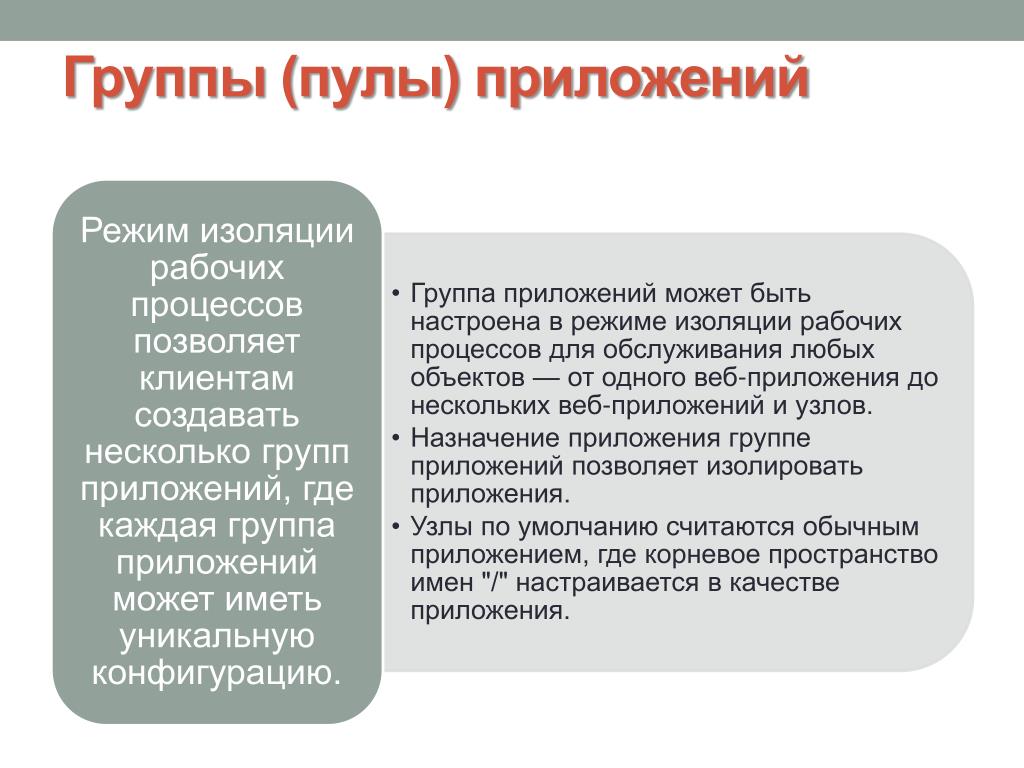 Группы (пулы) приложений

Режим изоляции рабочих процессов позволяет клиентам создавать несколько групп приложений, где каждая группа приложений может иметь уникальную конфигурацию.

• Группа приложений может быть настроена в режиме изоляции рабочих процессов для обслуживания любых объектов — от одного веб-приложения до нескольких веб-приложений и узлов.
• Назначение приложения группе приложений позволяет изолировать приложения.
• Узлы по умолчанию считаются обычным приложением, где корневое пространство имен "/" настраивается в качестве приложения.